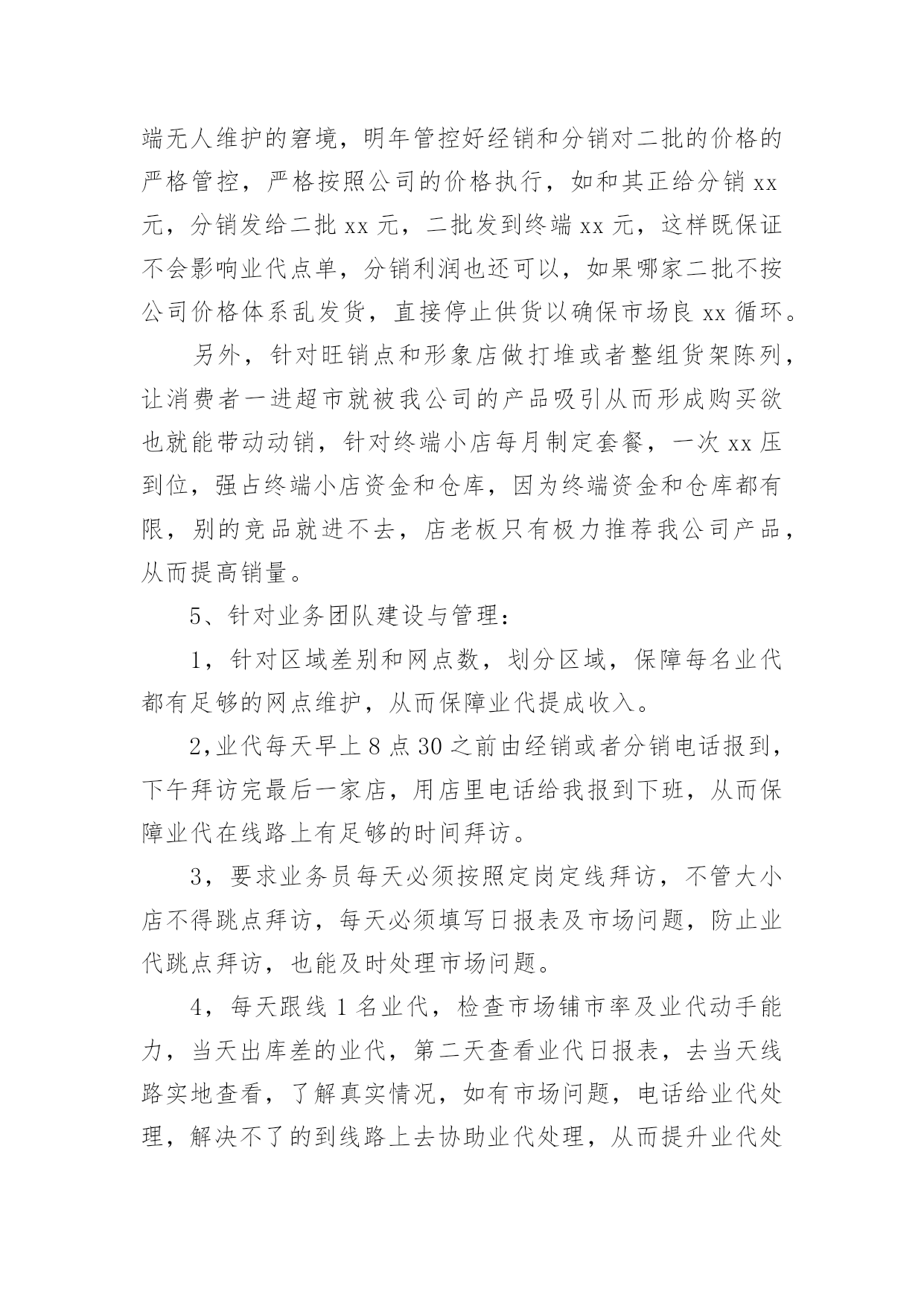 端无人维护的窘境，明年管控好经销和分销对二批的价格的严格管控，严格按照公司的价格执行，如和其正给分销 xx 元，分销发给二批 xx 元，二批发到终端 xx 元，这样既保证不会影响业代点单，分销利润也还可以，如果哪家二批不按公司价格体系乱发货，直接停止供货以确保市场良 xx 循环。

另外，针对旺销点和形象店做打堆或者整组货架陈列，让消费者一进超市就被我公司的产品吸引从而形成购买欲也就能带动动销，针对终端小店每月制定套餐，一次 xx 压到位，强占终端小店资金和仓库，因为终端资金和仓库都有限，别的竞品就进不去，店老板只有极力推荐我公司产品，从而提高销量。

5、针对业务团队建设与管理：

1，针对区域差别和网点数，划分区域，保障每名业代都有足够的网点维护，从而保障业代提成收入。

2,业代每天早上 8 点 30 之前由经销或者分销电话报到，下午拜访完最后一家店，用店里电话给我报到下班，从而保障业代在线路上有足够的时间拜访。

3，要求业务员每天必须按照定岗定线拜访，不管大小店不得跳点拜访，每天必须填写日报表及市场问题，防止业代跳点拜访，也能及时处理市场问题。

4，每天跟线 1 名业代，检查市场铺市率及业代动手能力，当天出库差的业代，第二天查看业代日报表，去当天线路实地查看，了解真实情况，如有市场问题，电话给业代处理，解决不了的到线路上去协助业代处理，从而提升业代处